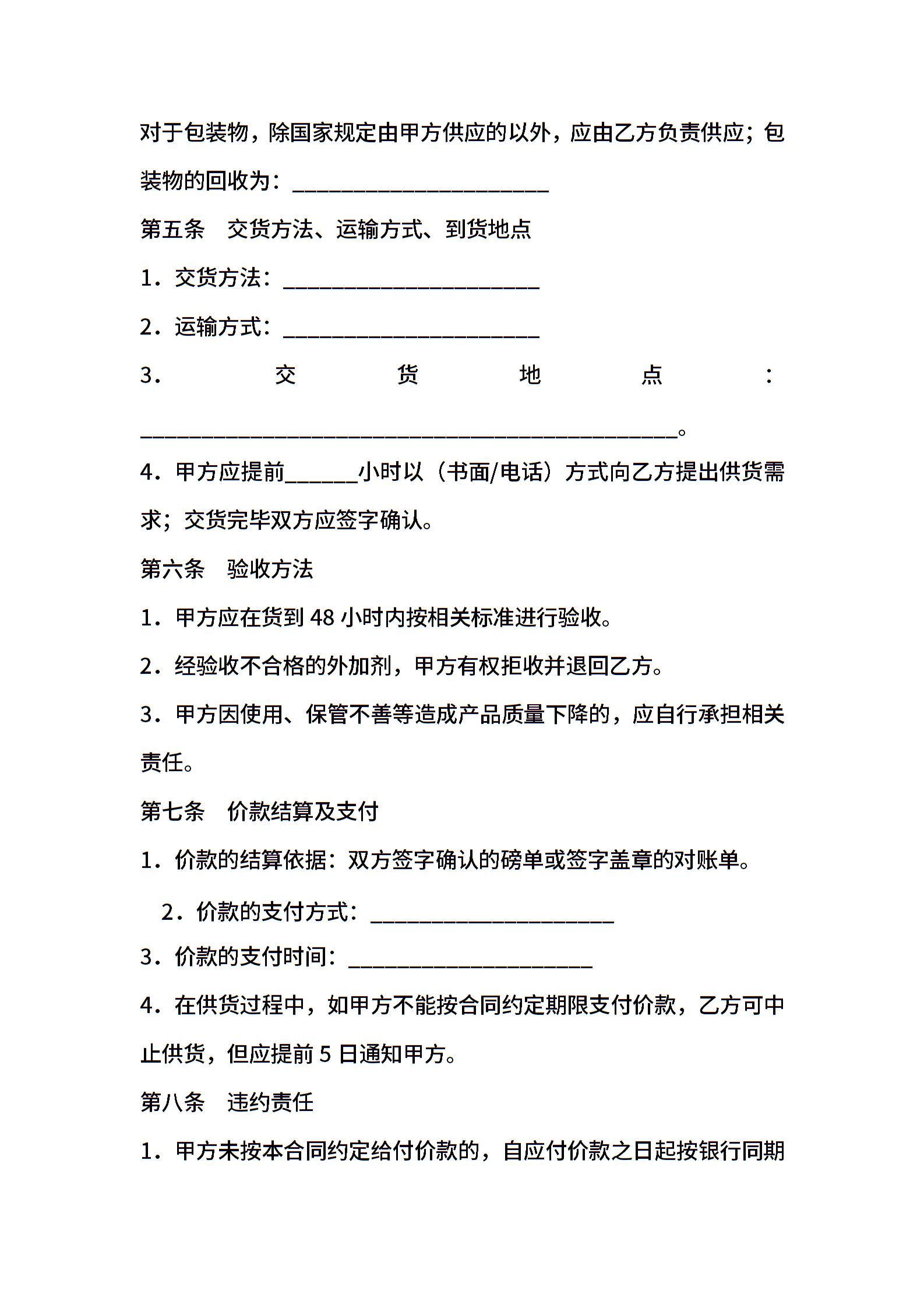 对于包装物，除国家规定由甲方供应的以外，应由乙方负责供应；包装物的回收为：______________________

第五条　交货方法、运输方式、到货地点

1．交货方法：______________________

2．运输方式：______________________

3．交货地点：______________________________________________。

4．甲方应提前______小时以（书面/电话）方式向乙方提出供货需求；交货完毕双方应签字确认。

第六条　验收方法

1．甲方应在货到 48 小时内按相关标准进行验收。

2．经验收不合格的外加剂，甲方有权拒收并退回乙方。

3．甲方因使用、保管不善等造成产品质量下降的，应自行承担相关责任。

第七条　价款结算及支付

1．价款的结算依据：双方签字确认的磅单或签字盖章的对账单。

2．价款的支付方式：_____________________

3．价款的支付时间：_____________________

4．在供货过程中，如甲方不能按合同约定期限支付价款，乙方可中止供货，但应提前 5 日通知甲方。

第八条　违约责任

1．甲方未按本合同约定给付价款的，自应付价款之日起按银行同期